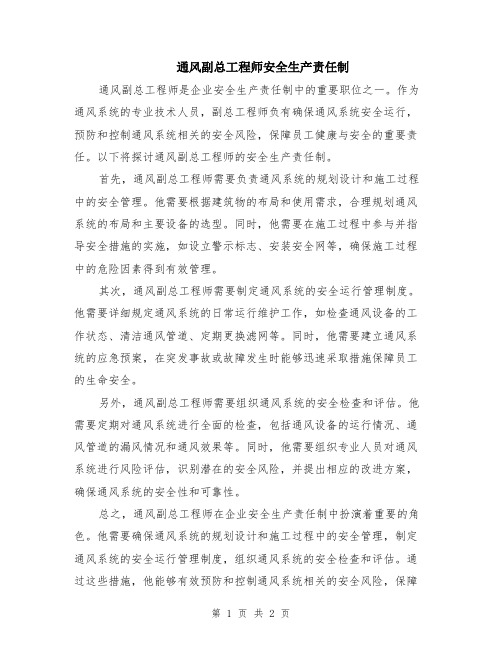 通风副总工程师安全生产责任制

通风副总工程师是企业安全生产责任制中的重要职位之一。作为通风系统的专业技术人员，副总工程师负有确保通风系统安全运行，预防和控制通风系统相关的安全风险，保障员工健康与安全的重要责任。以下将探讨通风副总工程师的安全生产责任制。

首先，通风副总工程师需要负责通风系统的规划设计和施工过程中的安全管理。他需要根据建筑物的布局和使用需求，合理规划通风系统的布局和主要设备的选型。同时，他需要在施工过程中参与并指导安全措施的实施，如设立警示标志、安装安全网等，确保施工过程中的危险因素得到有效管理。

其次，通风副总工程师需要制定通风系统的安全运行管理制度。他需要详细规定通风系统的日常运行维护工作，如检查通风设备的工作状态、清洁通风管道、定期更换滤网等。同时，他需要建立通风系统的应急预案，在突发事故或故障发生时能够迅速采取措施保障员工的生命安全。

另外，通风副总工程师需要组织通风系统的安全检查和评估。他需要定期对通风系统进行全面的检查，包括通风设备的运行情况、通风管道的漏风情况和通风效果等。同时，他需要组织专业人员对通风系统进行风险评估，识别潜在的安全风险，并提出相应的改进方案，确保通风系统的安全性和可靠性。

总之，通风副总工程师在企业安全生产责任制中扮演着重要的角色。他需要确保通风系统的规划设计和施工过程中的安全管理，制定通风系统的安全运行管理制度，组织通风系统的安全检查和评估。通过这些措施，他能够有效预防和控制通风系统相关的安全风险，保障

第 1 页 共 2 页